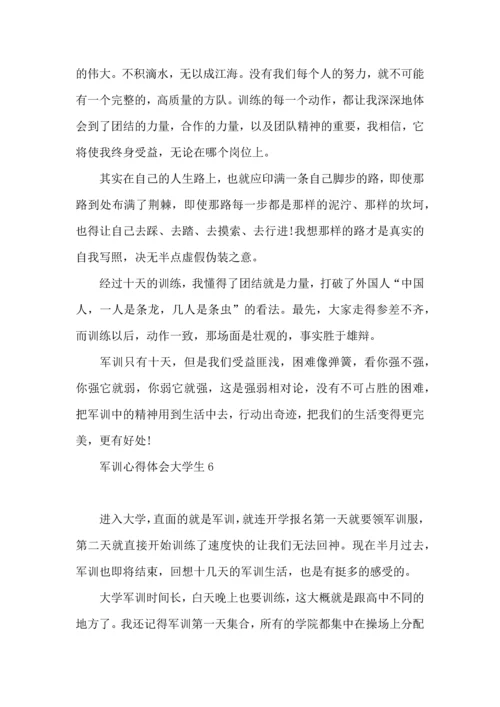 的伟大。不积滴水，无以成江海。没有我们每个人的努力，就不可能有一个完整的，高质量的方队。训练的每一个动作，都让我深深地体会到了团结的力量，合作的力量，以及团队精神的重要，我相信，它将使我终身受益，无论在哪个岗位上。

其实在自己的人生路上，也就应印满一条自己脚步的路，即使那路到处布满了荆棘，即使那路每一步都是那样的泥泞、那样的坎坷，也得让自己去踩、去踏、去摸索、去行进！我想那样的路才是真实的自我写照，决无半点虚假伪装之意。

经过十天的训练，我懂得了团结就是力量，打破了外国人“中国人，一人是条龙，几人是条虫”的看法。最先，大家走得参差不齐，而训练以后，动作一致，那场面是壮观的，事实胜于雄辩。

军训只有十天，但是我们受益匪浅，困难像弹簧，看你强不强，你强它就弱，你弱它就强，这是强弱相对论，没有不可占胜的困难，把军训中的精神用到生活中去，行动出奇迹，把我们的生活变得更完美，更有好处！

军训心得体会大学生 6

进入大学，直面的就是军训，就连开学报名第一天就要领军训服，第二天就直接开始训练了速度快的让我们无法回神。现在半月过去，军训也即将结束，回想十几天的军训生活，也是有挺多的感受的。

大学军训时间长，白天晚上也要训练，这大概就是跟高中不同的地方了。我还记得军训第一天集合，所有的学院都集中在操场上分配